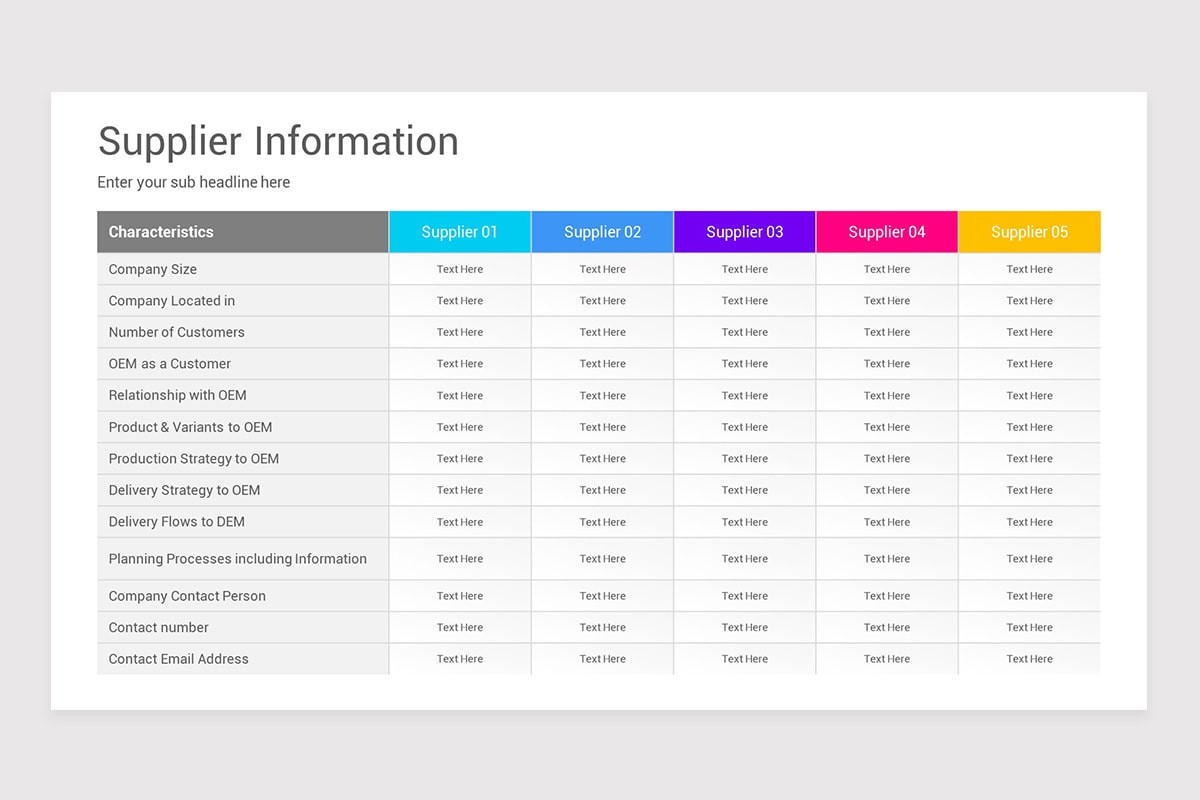 Supplier Information

Enter your sub headline here

| Characteristics | Supplier 01 | Supplier 02 | Supplier 03 | Supplier 04 | Supplier 05 |
|---|---|---|---|---|---|
| Company Size | Text Here | Text Here | Text Here | Text Here | Text Here |
| Company Located in | Text Here | Text Here | Text Here | Text Here | Text Here |
| Number of Customers | Text Here | Text Here | Text Here | Text Here | Text Here |
| OEM as a Customer | Text Here | Text Here | Text Here | Text Here | Text Here |
| Relationship with OEM | Text Here | Text Here | Text Here | Text Here | Text Here |
| Product & Variants to OEM | Text Here | Text Here | Text Here | Text Here | Text Here |
| Production Strategy to OEM | Text Here | Text Here | Text Here | Text Here | Text Here |
| Delivery Strategy to OEM | Text Here | Text Here | Text Here | Text Here | Text Here |
| Delivery Flows to DEM | Text Here | Text Here | Text Here | Text Here | Text Here |
| Planning Processes including Information | Text Here | Text Here | Text Here | Text Here | Text Here |
| Company Contact Person | Text Here | Text Here | Text Here | Text Here | Text Here |
| Contact number | Text Here | Text Here | Text Here | Text Here | Text Here |
| Contact Email Address | Text Here | Text Here | Text Here | Text Here | Text Here |